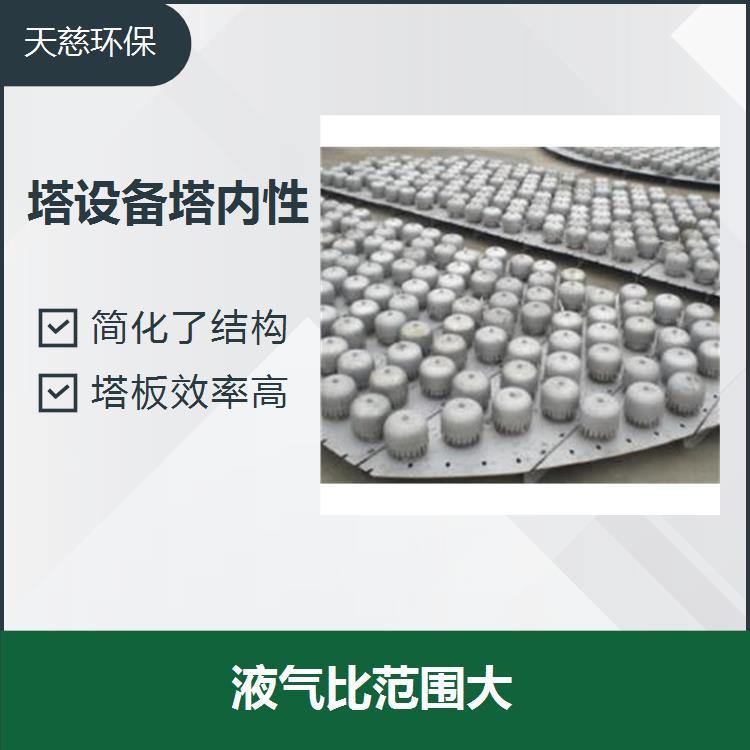 天慈环保

塔设备塔内性

简化了结构

塔板效率高

液气比范围大